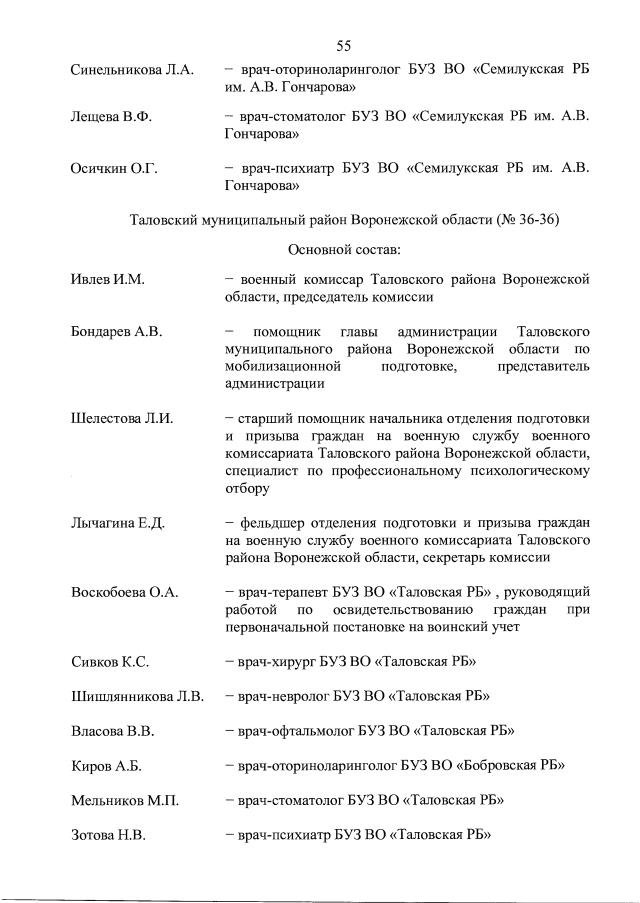 55

Синельникова Л.А. – врач-оториноларинголог БУЗ ВО «Семилукская РБ им. А.В. Гончарова»

Лещева В.Ф. – врач-стоматолог БУЗ ВО «Семилукская РБ им. А.В. Гончарова»

Осичкин О.Г. – врач-психиатр БУЗ ВО «Семилукская РБ им. А.В. Гончарова»

Таловский муниципальный район Воронежской области (№ 36-36)

Основной состав:

Ивлев И.М. – военный комиссар Таловского района Воронежской области, председатель комиссии

Бондарев А.В. – помощник главы администрации Таловского муниципального района Воронежской области по мобилизационной подготовке, представитель администрации

Шелестова Л.И. – старший помощник начальника отделения подготовки и призыва граждан на военную службу военного комиссариата Таловского района Воронежской области, специалист по профессиональному психологическому отбору

Лычагина Е.Д. – фельдшер отделения подготовки и призыва граждан на военную службу военного комиссариата Таловского района Воронежской области, секретарь комиссии

Воскобоева О.А. – врач-терапевт БУЗ ВО «Таловская РБ» , руководящий работой по освидетельствованию граждан при первоначальной постановке на воинский учет

Сивков К.С. – врач-хирург БУЗ ВО «Таловская РБ»

Шишлянникова Л.В. – врач-невролог БУЗ ВО «Таловская РБ»

Власова В.В. – врач-офтальмолог БУЗ ВО «Таловская РБ»

Киров А.Б. – врач-оториноларинголог БУЗ ВО «Бобровская РБ»

Мельников М.П. – врач-стоматолог БУЗ ВО «Таловская РБ»

Зотова Н.В. – врач-психиатр БУЗ ВО «Таловская РБ»